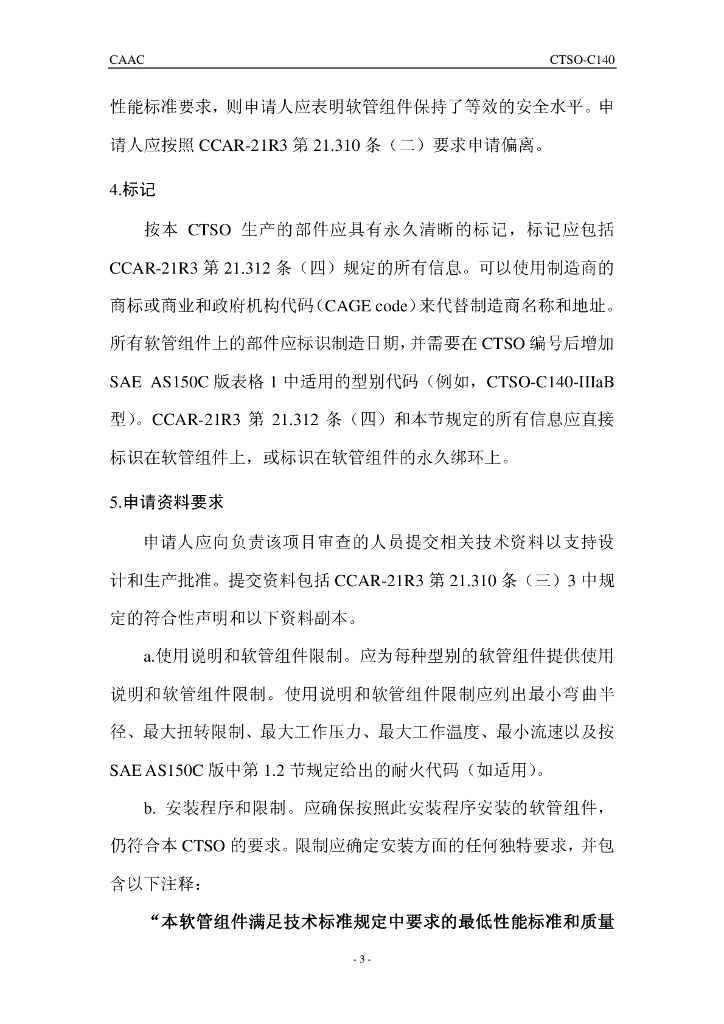 CAAC

CTSO-C140

性能标准要求，则申请人应表明软管组件保持了等效的安全水平。申请人应按照 CCAR-21R3 第 21.310 条（二）要求申请偏离。

4.标记

按本 CTSO 生产的部件应具有永久清晰的标记，标记应包括 CCAR-21R3 第 21.312 条（四）规定的所有信息。可以使用制造商的商标或商业和政府机构代码（CAGE code）来代替制造商名称和地址。所有软管组件上的部件应标识制造日期，并需要在 CTSO 编号后增加 SAE AS150C 版表格 1 中适用的型别代码（例如，CTSO-C140-IIIaB 型）。CCAR-21R3 第 21.312 条（四）和本节规定的所有信息应直接标识在软管组件上，或标识在软管组件的永久绑环上。

5.申请资料要求

申请人应向负责该项目审查的人员提交相关技术资料以支持设计和生产批准。提交资料包括 CCAR-21R3 第 21.310 条（三）3 中规定的符合性声明和以下资料副本。

a.使用说明和软管组件限制。应为每种型别的软管组件提供使用说明和软管组件限制。使用说明和软管组件限制应列出最小弯曲半径、最大扭转限制、最大工作压力、最大工作温度、最小流速以及按 SAE AS150C 版中第 1.2 节规定给出的耐火代码（如适用）。

b. 安装程序和限制。应确保按照此安装程序安装的软管组件，仍符合本 CTSO 的要求。限制应确定安装方面的任何独特要求，并包含以下注释：

“本软管组件满足技术标准规定中要求的最低性能标准和质量

- 3 -